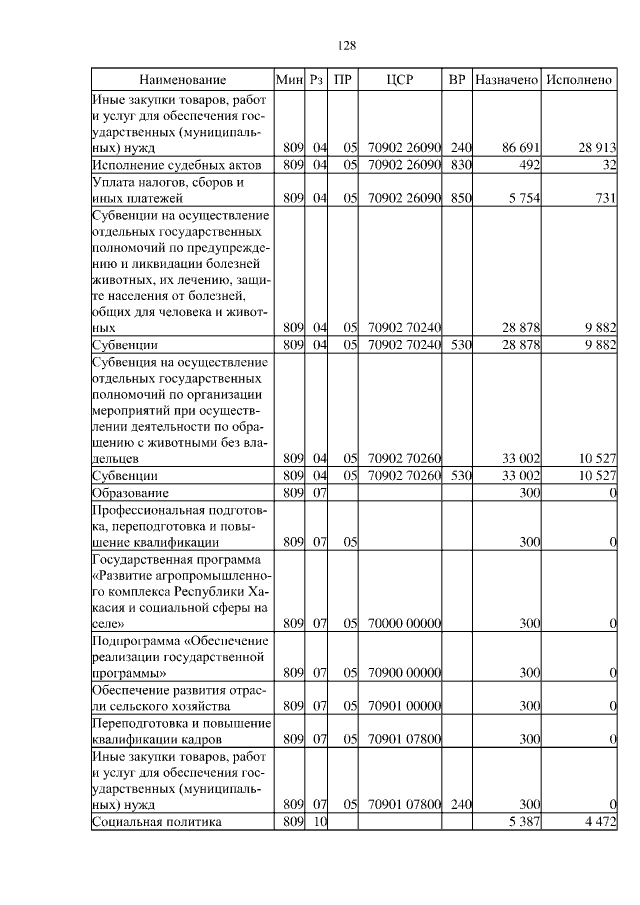 128

| Наименование | Мин | Рз | ПР | ЦСР | ВР | Назначено | Исполнено |
|---|---|---|---|---|---|---|---|
| Иные закупки товаров, работ и услуг для обеспечения государственных (муниципальных) нужд | 809 | 04 | 05 | 70902 26090 | 240 | 86 691 | 28 913 |
| Исполнение судебных актов | 809 | 04 | 05 | 70902 26090 | 830 | 492 | 32 |
| Уплата налогов, сборов и иных платежей | 809 | 04 | 05 | 70902 26090 | 850 | 5 754 | 731 |
| Субвенции на осуществление отдельных государственных полномочий по предупреждению и ликвидации болезней животных, их лечению, защите населения от болезней, общих для человека и животных | 809 | 04 | 05 | 70902 70240 | | 28 878 | 9 882 |
| Субвенции | 809 | 04 | 05 | 70902 70240 | 530 | 28 878 | 9 882 |
| Субвенция на осуществление отдельных государственных полномочий по организации мероприятий при осуществлении деятельности по обращению с животными без владельцев | 809 | 04 | 05 | 70902 70260 | | 33 002 | 10 527 |
| Субвенции | 809 | 04 | 05 | 70902 70260 | 530 | 33 002 | 10 527 |
| Образование | 809 | 07 | | | | 300 | 0 |
| Профессиональная подготовка, переподготовка и повышение квалификации | 809 | 07 | 05 | | | 300 | 0 |
| Государственная программа «Развитие агропромышленного комплекса Республики Хакасия и социальной сферы на селе» | 809 | 07 | 05 | 70000 00000 | | 300 | 0 |
| Подпрограмма «Обеспечение реализации государственной программы» | 809 | 07 | 05 | 70900 00000 | | 300 | 0 |
| Обеспечение развития отрасли сельского хозяйства | 809 | 07 | 05 | 70901 00000 | | 300 | 0 |
| Переподготовка и повышение квалификации кадров | 809 | 07 | 05 | 70901 07800 | | 300 | 0 |
| Иные закупки товаров, работ и услуг для обеспечения государственных (муниципальных) нужд | 809 | 07 | 05 | 70901 07800 | 240 | 300 | 0 |
| Социальная политика | 809 | 10 | | | | 5 387 | 4 472 |